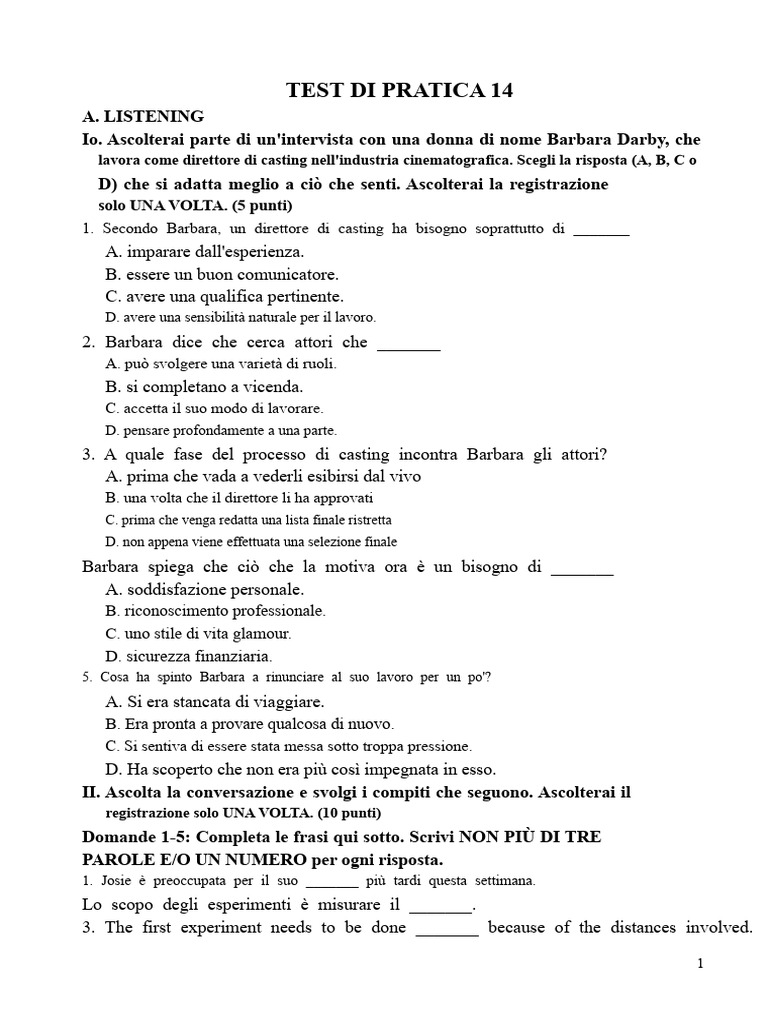 TEST DI PRATICA 14

A. LISTENING

Io. Ascolterai parte di un'intervista con una donna di nome Barbara Darby, che lavora come direttore di casting nell'industria cinematografica. Scegli la risposta (A, B, C o D) che si adatta meglio a ciò che senti. Ascolterai la registrazione solo UNA VOLTA. (5 punti)

1. Secondo Barbara, un direttore di casting ha bisogno soprattutto di _______
A. imparare dall'esperienza.
B. essere un buon comunicatore.
C. avere una qualifica pertinente.
D. avere una sensibilità naturale per il lavoro.

2. Barbara dice che cerca attori che _______
A. può svolgere una varietà di ruoli.
B. si completano a vicenda.
C. accetta il suo modo di lavorare.
D. pensare profondamente a una parte.

3. A quale fase del processo di casting incontra Barbara gli attori?
A. prima che vada a vederli esibirsi dal vivo
B. una volta che il direttore li ha approvati
C. prima che venga redatta una lista finale ristretta
D. non appena viene effettuata una selezione finale

Barbara spiega che ciò che la motiva ora è un bisogno di _______
A. soddisfazione personale.
B. riconoscimento professionale.
C. uno stile di vita glamour.
D. sicurezza finanziaria.

5. Cosa ha spinto Barbara a rinunciare al suo lavoro per un po'?
A. Si era stancata di viaggiare.
B. Era pronta a provare qualcosa di nuovo.
C. Si sentiva di essere stata messa sotto troppa pressione.
D. Ha scoperto che non era più così impegnata in esso.

II. Ascolta la conversazione e svolgi i compiti che seguono. Ascolterai il registrazione solo UNA VOLTA. (10 punti)

Domande 1-5: Completa le frasi qui sotto. Scrivi NON PIÙ DI TRE PAROLE E/O UN NUMERO per ogni risposta.

1. Josie è preoccupata per il suo _______ più tardi questa settimana.

Lo scopo degli esperimenti è misurare il _______.

3. The first experiment needs to be done _______ because of the distances involved.

1